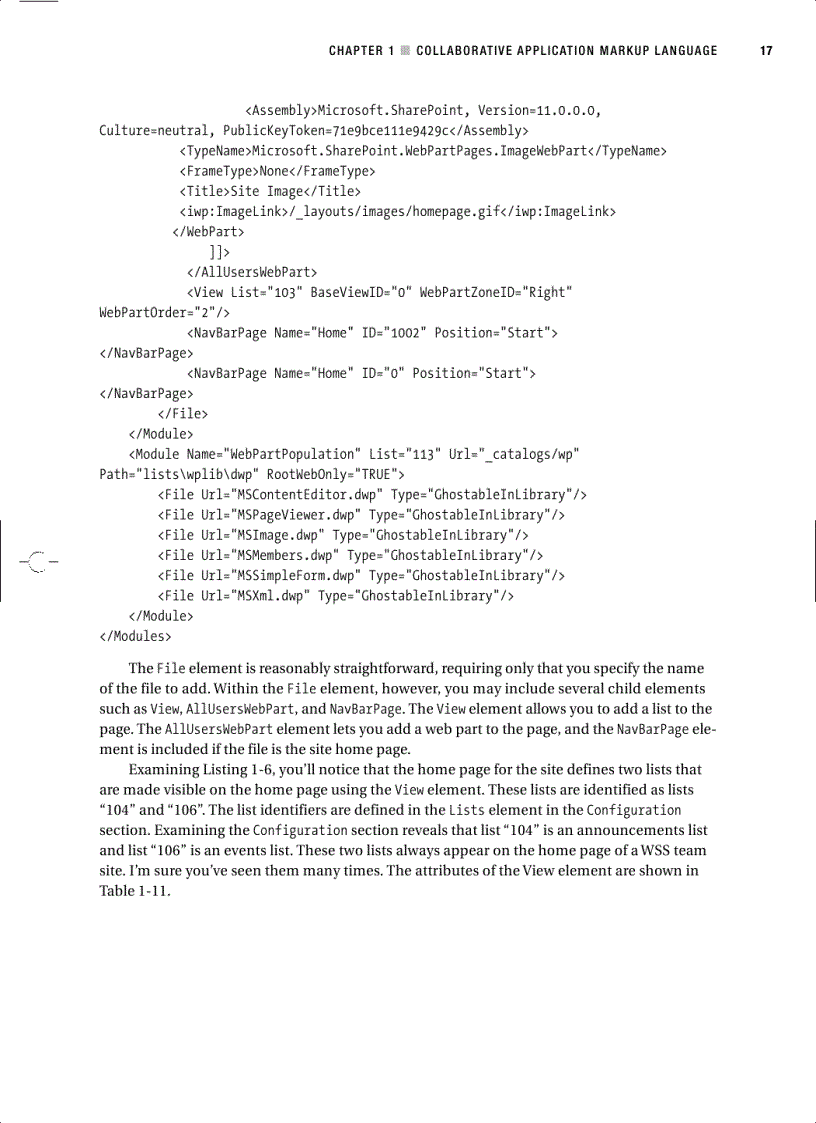 CHAPTER 1 ■ COLLABORATIVE APPLICATION MARKUP LANGUAGE 17

<Assembly>Microsoft.SharePoint, Version=11.0.0.0, Culture=neutral, PublicKeyToken=71e9bce111e9429c</Assembly>
<TypeName>Microsoft.SharePoint.WebPartPages.ImageWebPart</TypeName>
<FrameType>None</FrameType>
<Title>Site Image</Title>
<iwp:ImageLink>/_layouts/images/homepage.gif</iwp:ImageLink>
</WebPart>
]]>
</AllUsersWebPart>
<View List="103" BaseViewID="0" WebPartZoneID="Right" WebPartOrder="2"/>
<NavBarPage Name="Home" ID="1002" Position="Start"> </NavBarPage>
<NavBarPage Name="Home" ID="0" Position="Start"> </NavBarPage>
</File>
</Module>
<Module Name="WebPartPopulation" List="113" Url="_catalogs/wp" Path="lists\wplib\dwp" RootWebOnly="TRUE">
<File Url="MSContentEditor.dwp" Type="GhostableInLibrary"/>
<File Url="MSPageViewer.dwp" Type="GhostableInLibrary"/>
<File Url="MSImage.dwp" Type="GhostableInLibrary"/>
<File Url="MSMembers.dwp" Type="GhostableInLibrary"/>
<File Url="MSSimpleForm.dwp" Type="GhostableInLibrary"/>
<File Url="MSXml.dwp" Type="GhostableInLibrary"/>
</Module>
</Modules>

The File element is reasonably straightforward, requiring only that you specify the name of the file to add. Within the File element, however, you may include several child elements such as View, AllUsersWebPart, and NavBarPage. The View element allows you to add a list to the page. The AllUsersWebPart element lets you add a web part to the page, and the NavBarPage element is included if the file is the site home page.

Examining Listing 1-6, you'll notice that the home page for the site defines two lists that are made visible on the home page using the View element. These lists are identified as lists "104" and "106". The list identifiers are defined in the Lists element in the Configuration section. Examining the Configuration section reveals that list "104" is an announcements list and list "106" is an events list. These two lists always appear on the home page of a WSS team site. I'm sure you've seen them many times. The attributes of the View element are shown in Table 1-11.